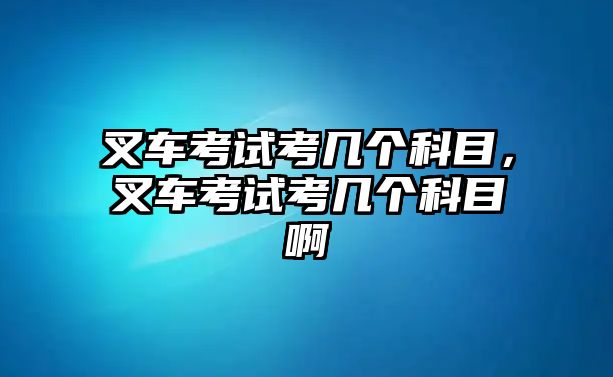 叉车考试考几个科目，叉车考试考几个科目啊